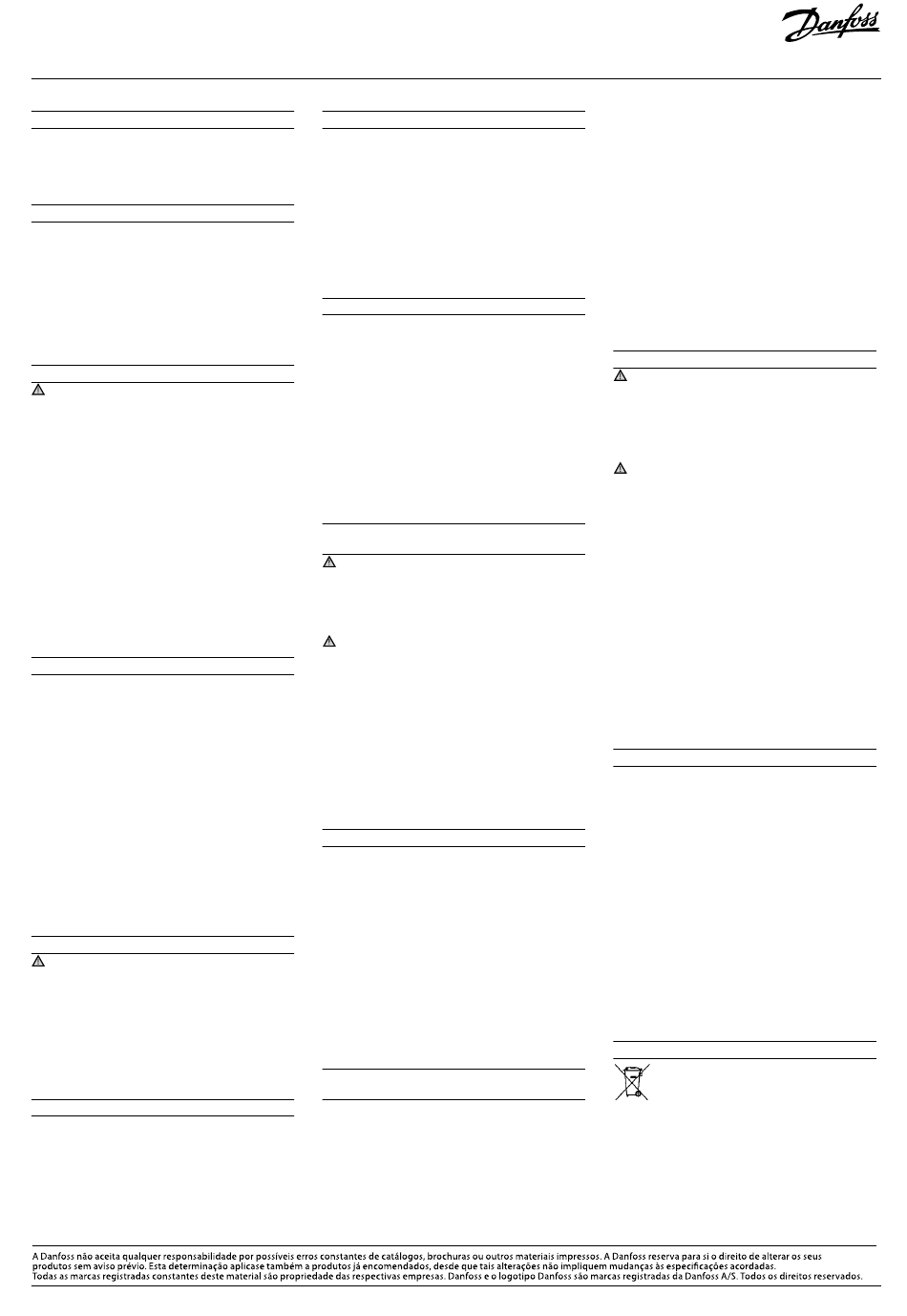 Danfoss

A Danfoss não aceita qualquer responsabilidade por possíveis erros constantes de catálogos, brochuras ou outros materiais impressos. A Danfoss reserva para si o direito de alterar os seus produtos sem aviso prévio. Esta determinação aplicase também a produtos já encomendados, desde que tais alterações não impliquem mudanças às especificações acordadas.
Todas as marcas registradas constantes deste material são propriedade das respectivas empresas. Danfoss e o logotipo Danfoss são marcas registradas da Danfoss A/S. Todos os direitos reservados.